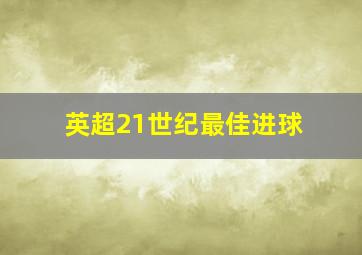 英超21世纪最佳进球